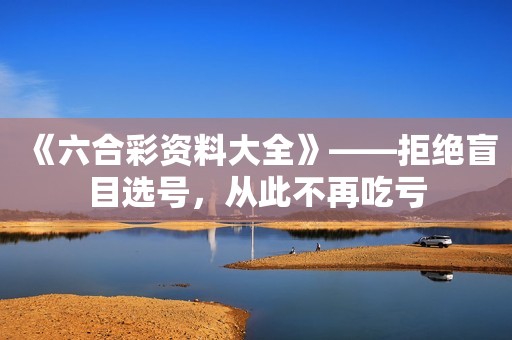 《六合彩资料大全》——拒绝盲目选号，从此不再吃亏